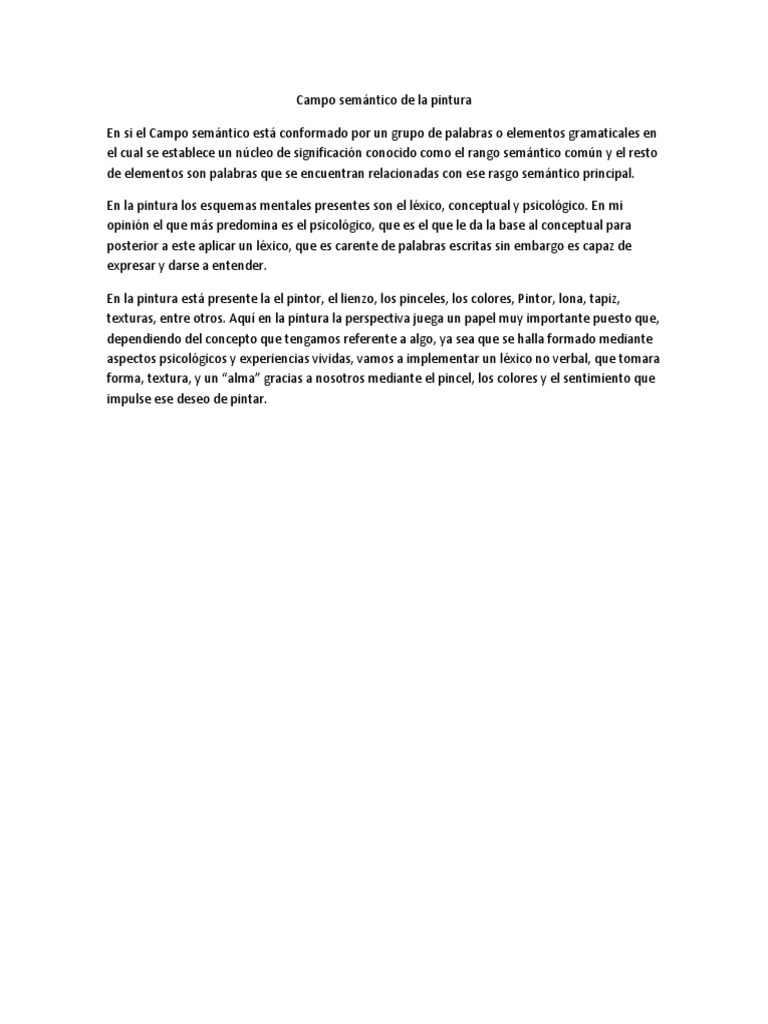 Campo semántico de la pintura

En si el Campo semántico está conformado por un grupo de palabras o elementos gramaticales en el cual se establece un núcleo de significación conocido como el rango semántico común y el resto de elementos son palabras que se encuentran relacionadas con ese rasgo semántico principal.

En la pintura los esquemas mentales presentes son el léxico, conceptual y psicológico. En mi opinión el que más predomina es el psicológico, que es el que le da la base al conceptual para posterior a este aplicar un léxico, que es carente de palabras escritas sin embargo es capaz de expresar y darse a entender.

En la pintura está presente la el pintor, el lienzo, los pinceles, los colores, Pintor, lona, tapiz, texturas, entre otros. Aquí en la pintura la perspectiva juega un papel muy importante puesto que, dependiendo del concepto que tengamos referente a algo, ya sea que se halla formado mediante aspectos psicológicos y experiencias vividas, vamos a implementar un léxico no verbal, que tomara forma, textura, y un "alma" gracias a nosotros mediante el pincel, los colores y el sentimiento que impulse ese deseo de pintar.